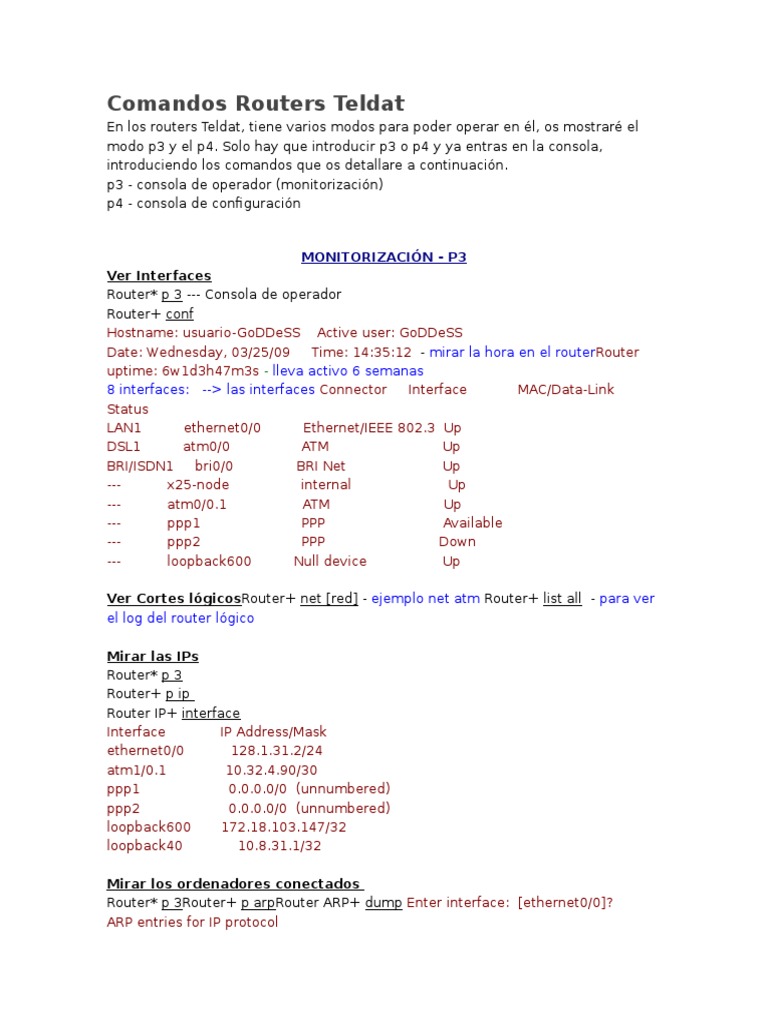 Comandos Routers Teldat

En los routers Teldat, tiene varios modos para poder operar en él, os mostraré el modo p3 y el p4. Solo hay que introducir p3 o p4 y ya entras en la consola, introduciendo los comandos que os detallare a continuación.
p3 - consola de operador (monitorización)
p4 - consola de configuración

MONITORIZACIÓN - P3

Ver Interfaces
Router* p 3 --- Consola de operador
Router+ conf
Hostname: usuario-GoDDeSS Active user: GoDDeSS
Date: Wednesday, 03/25/09 Time: 14:35:12 - mirar la hora en el routerRouter uptime: 6w1d3h47m3s - lleva activo 6 semanas
8 interfaces: --> las interfaces Connector Interface MAC/Data-Link Status
LAN1 ethernet0/0 Ethernet/IEEE 802.3 Up
DSL1 atm0/0 ATM Up
BRI/ISDN1 bri0/0 BRI Net Up
--- x25-node internal Up
--- atm0/0.1 ATM Up
--- ppp1 PPP Available
--- ppp2 PPP Down
--- loopback600 Null device Up

Ver Cortes lógicosRouter+ net [red] - ejemplo net atm Router+ list all - para ver el log del router lógico

Mirar las IPs
Router* p 3
Router+ p ip
Router IP+ interface
Interface IP Address/Mask
ethernet0/0 128.1.31.2/24
atm1/0.1 10.32.4.90/30
ppp1 0.0.0.0/0 (unnumbered)
ppp2 0.0.0.0/0 (unnumbered)
loopback600 172.18.103.147/32
loopback40 10.8.31.1/32

Mirar los ordenadores conectados
Router* p 3Router+ p arpRouter ARP+ dump Enter interface: [ethernet0/0]?
ARP entries for IP protocol